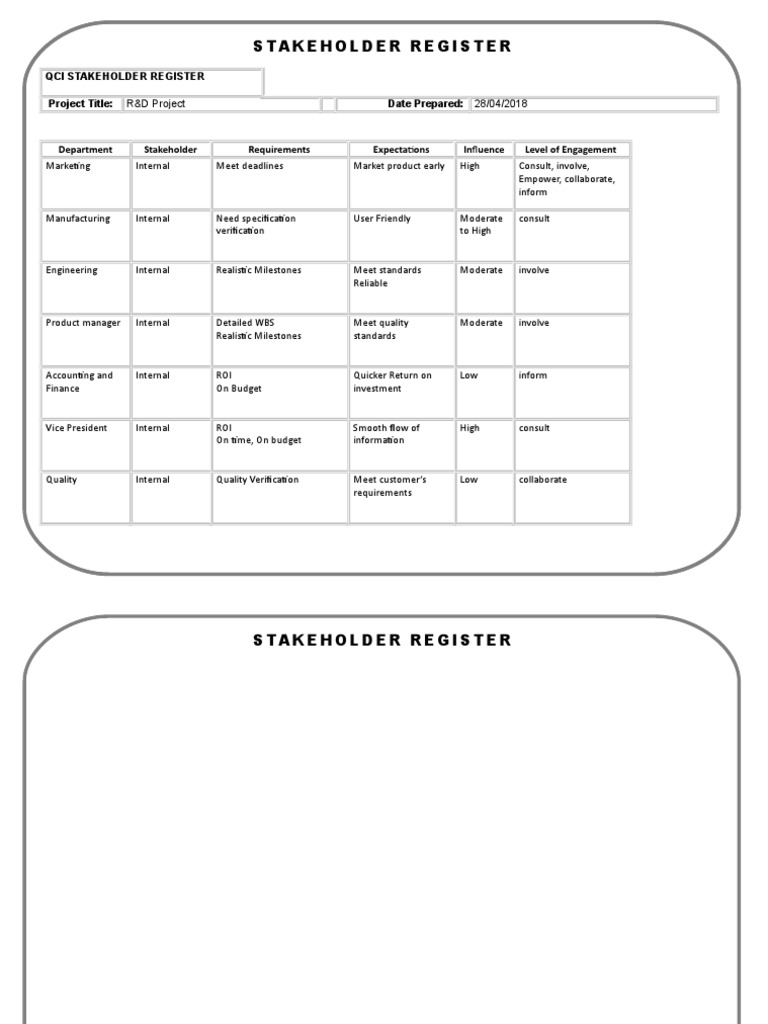 STAKEHOLDER REGISTER

QCI STAKEHOLDER REGISTER

Project Title: R&D Project Date Prepared: 28/04/2018

| Department | Stakeholder | Requirements | Expectations | Influence | Level of Engagement |
|---|---|---|---|---|---|
| Marketing | Internal | Meet deadlines | Market product early | High | Consult, involve, Empower, collaborate, inform |
| Manufacturing | Internal | Need specification verification | User Friendly | Moderate to High | consult |
| Engineering | Internal | Realistic Milestones | Meet standards Reliable | Moderate | involve |
| Product manager | Internal | Detailed WBS Realistic Milestones | Meet quality standards | Moderate | involve |
| Accounting and Finance | Internal | ROI On Budget | Quicker Return on investment | Low | inform |
| Vice President | Internal | ROI On time, On budget | Smooth flow of information | High | consult |
| Quality | Internal | Quality Verification | Meet customer's requirements | Low | collaborate |

STAKEHOLDER REGISTER